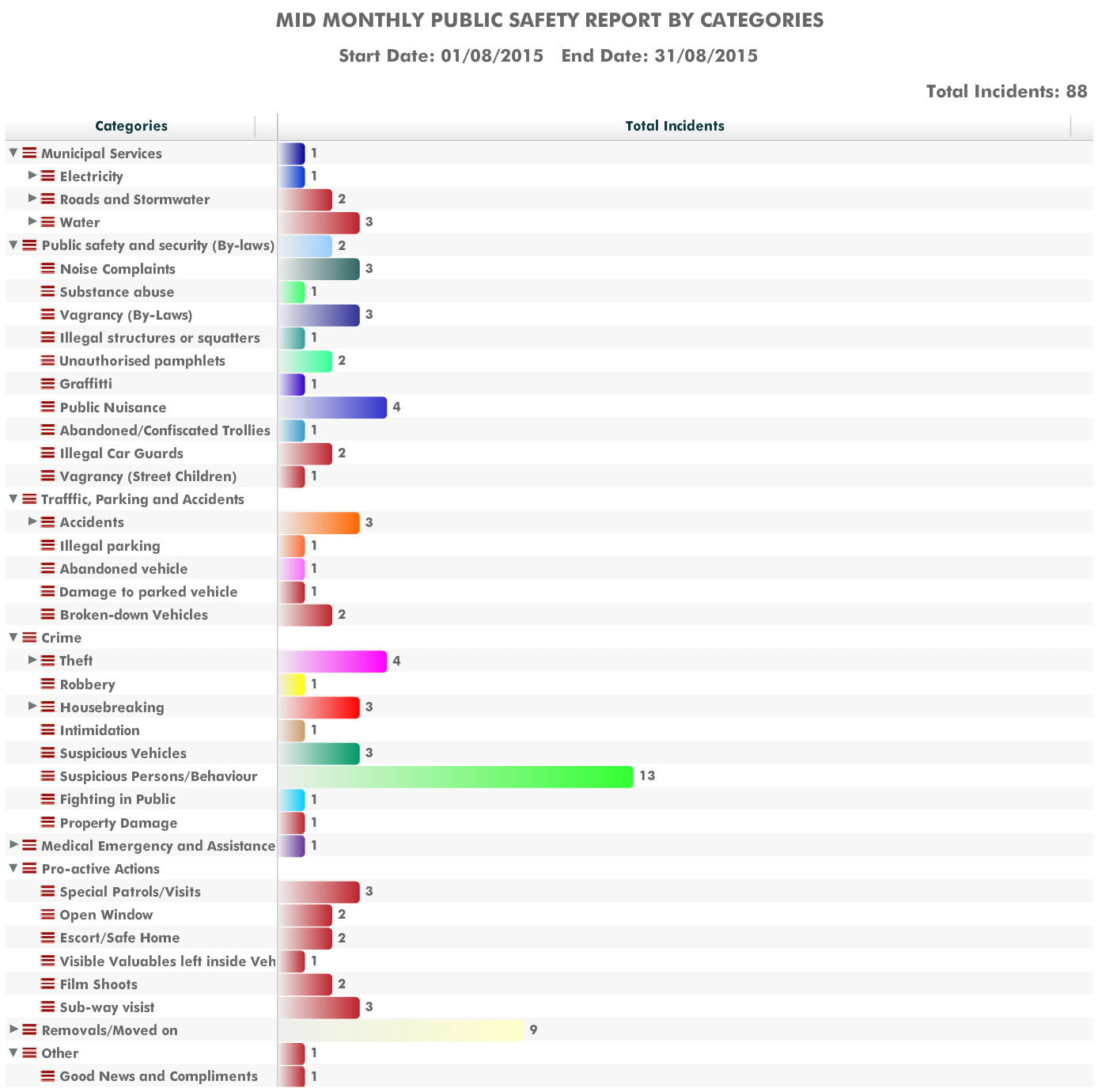 MID MONTHLY PUBLIC SAFETY REPORT BY CATEGORIES

Start Date: 01/08/2015 End Date: 31/08/2015

Total Incidents: 88

| Categories | Total Incidents |
|---|---|
| Municipal Services | 1 |
| Electricity | 1 |
| Roads and Stormwater | 2 |
| Water | 3 |
| Public safety and security (By-laws) | 2 |
| Noise Complaints | 3 |
| Substance abuse | 1 |
| Vagrancy (By-Laws) | 3 |
| Illegal structures or squatters | 1 |
| Unauthorised pamphlets | 2 |
| Graffitti | 1 |
| Public Nuisance | 4 |
| Abandoned/Confiscated Trollies | 1 |
| Illegal Car Guards | 2 |
| Vagrancy (Street Children) | 1 |
| Trafffic, Parking and Accidents | |
| Accidents | 3 |
| Illegal parking | 1 |
| Abandoned vehicle | 1 |
| Damage to parked vehicle | 1 |
| Broken-down Vehicles | 2 |
| Crime | |
| Theft | 4 |
| Robbery | 1 |
| Housebreaking | 3 |
| Intimidation | 1 |
| Suspicious Vehicles | 3 |
| Suspicious Persons/Behaviour | 13 |
| Fighting in Public | 1 |
| Property Damage | 1 |
| Medical Emergency and Assistance | 1 |
| Pro-active Actions | |
| Special Patrols/Visits | 3 |
| Open Window | 2 |
| Escort/Safe Home | 2 |
| Visible Valuables left inside Veh | 1 |
| Film Shoots | 2 |
| Sub-way visist | 3 |
| Removals/Moved on | 9 |
| Other | 1 |
| Good News and Compliments | 1 |